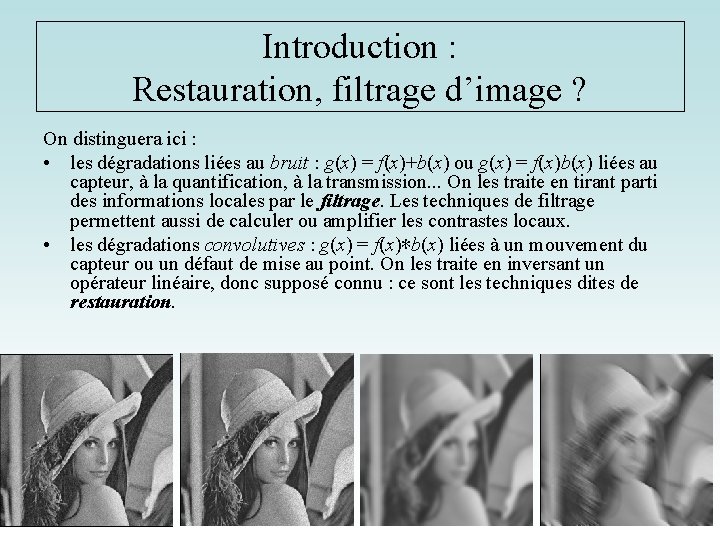 Introduction :
Restauration, filtrage d'image ?

On distinguera ici :

• les dégradations liées au bruit : $g(x) = f(x)+b(x)$ ou $g(x) = f(x)b(x)$ liées au capteur, à la quantification, à la transmission... On les traite en tirant parti des informations locales par le filtrage. Les techniques de filtrage permettent aussi de calculer ou amplifier les contrastes locaux.
• les dégradations convolutives : $g(x) = f(x)*b(x)$ liées à un mouvement du capteur ou un défaut de mise au point. On les traite en inversant un opérateur linéaire, donc supposé connu : ce sont les techniques dites de restauration.